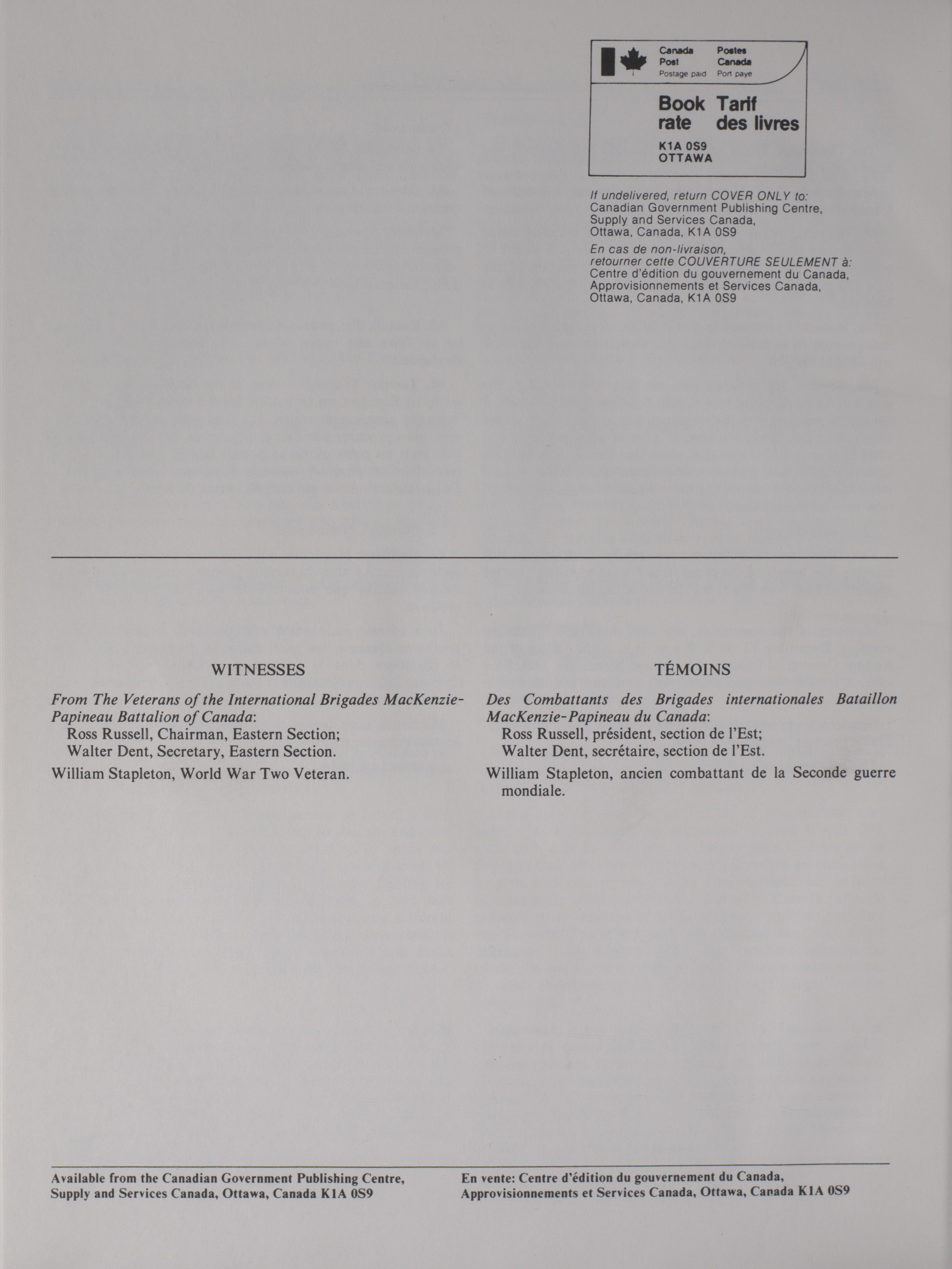 Canada Post Postage paid
Postes Canada Port payé

Book rate
Tarif des livres
K1A 0S9
OTTAWA

If undelivered, return COVER ONLY to:
Canadian Government Publishing Centre,
Supply and Services Canada,
Ottawa, Canada, K1A 0S9

En cas de non-livraison,
retourner cette COUVERTURE SEULEMENT à:
Centre d'édition du gouvernement du Canada,
Approvisionnements et Services Canada,
Ottawa, Canada, K1A 0S9

WITNESSES

From The Veterans of the International Brigades MacKenzie-Papineau Battalion of Canada:
Ross Russell, Chairman, Eastern Section;
Walter Dent, Secretary, Eastern Section.

William Stapleton, World War Two Veteran.

TÉMOINS

Des Combattants des Brigades internationales Bataillon MacKenzie-Papineau du Canada:
Ross Russell, président, section de l'Est;
Walter Dent, secrétaire, section de l'Est.

William Stapleton, ancien combattant de la Seconde guerre mondiale.

Available from the Canadian Government Publishing Centre, Supply and Services Canada, Ottawa, Canada K1A 0S9

En vente: Centre d'édition du gouvernement du Canada, Approvisionnements et Services Canada, Ottawa, Canada K1A 0S9